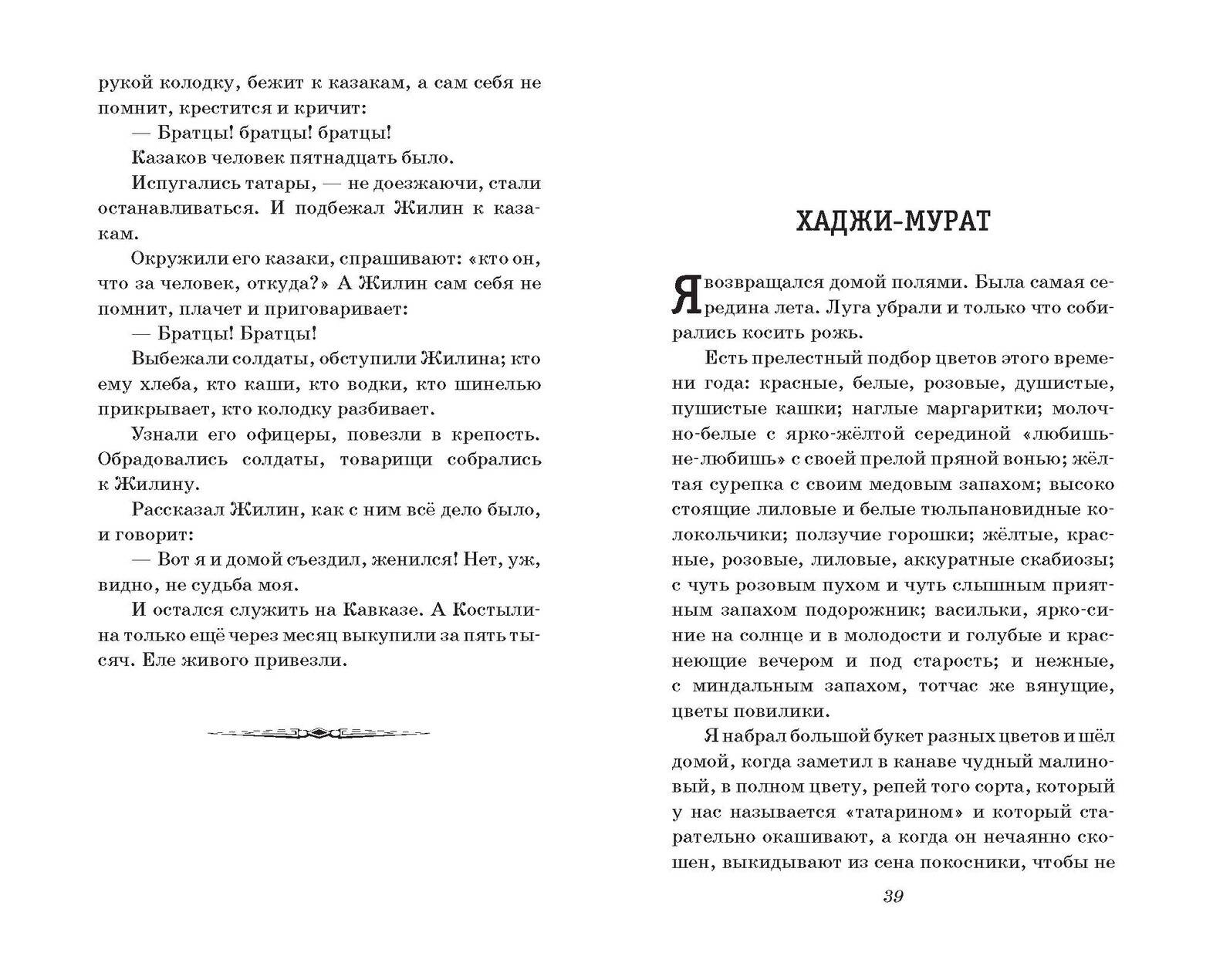 рукой колодку, бежит к казакам, а сам себя не помнит, крестится и кричит:

— Братцы! братцы! братцы!

Казаков человек пятнадцать было.

Испугались татары, — не доезжаючи, стали останавливаться. И подбежал Жилин к казакам.

Окружили его казаки, спрашивают: «кто он, что за человек, откуда?» А Жилин сам себя не помнит, плачет и приговаривает:

— Братцы! Братцы!

Выбежали солдаты, обступили Жилина; кто ему хлеба, кто каши, кто водки, кто шинелью прикрывает, кто колодку разбивает.

Узнали его офицеры, повезли в крепость. Обрадовались солдаты, товарищи собрались к Жилину.

Рассказал Жилин, как с ним всё дело было, и говорит:

— Вот я и домой съездил, женился! Нет, уж, видно, не судьба моя.

И остался служить на Кавказе. А Костылина только ещё через месяц выкупили за пять тысяч. Еле живого привезли.

ХАДЖИ-МУРАТ

Я возвращался домой полями. Была самая середина лета. Луга убрали и только что собирались косить рожь.

Есть прелестный подбор цветов этого времени года: красные, белые, розовые, душистые, пушистые кашки; наглые маргаритки; молочно-белые с ярко-жёлтой серединой «любишь-не-любишь» с своей прелой пряной вонью; жёлтая сурепка с своим медовым запахом; высоко стоящие лиловые и белые тюльпановидные колокольчики; ползучие горошки; жёлтые, красные, розовые, лиловые, аккуратные скабиозы; с чуть розовым пухом и чуть слышным приятным запахом подорожник; васильки, ярко-синие на солнце и в молодости и голубые и краснеющие вечером и под старость; и нежные, с миндальным запахом, тотчас же вянущие, цветы повилики.

Я набрал большой букет разных цветов и шёл домой, когда заметил в канаве чудный малиновый, в полном цвету, репей того сорта, который у нас называется «татарином» и который старательно окашивают, а когда он нечаянно скошен, выкидывают из сена покосники, чтобы не

39